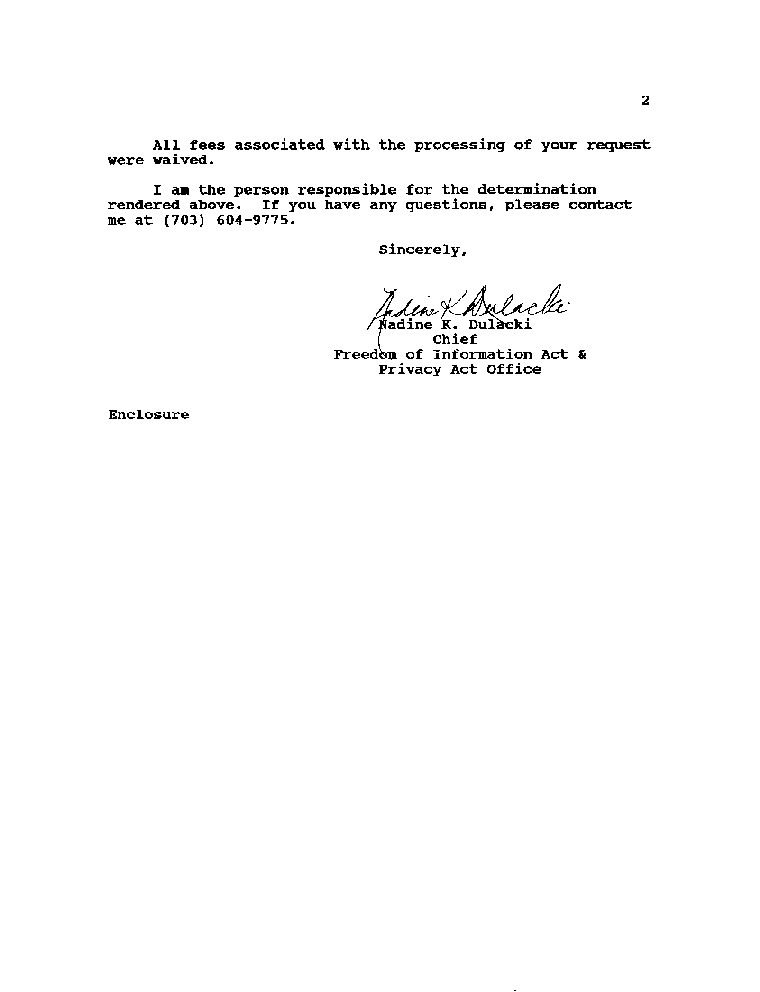 2

All fees associated with the processing of your request were waived.

I am the person responsible for the determination rendered above. If you have any questions, please contact me at (703) 604-9775.

Sincerely,

Nadine K. Dulacki

Nadine K. Dulacki
Chief
Freedom of Information Act &
Privacy Act Office

Enclosure